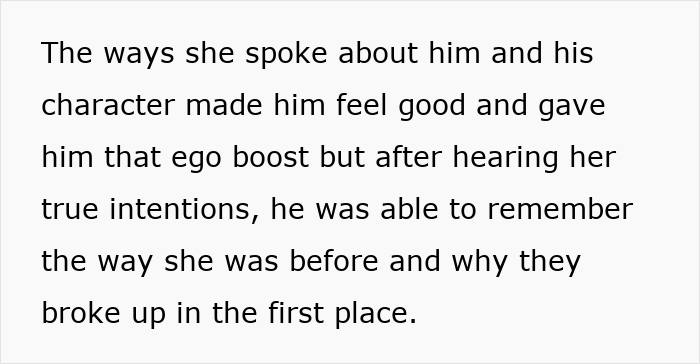 The ways she spoke about him and his character made him feel good and gave him that ego boost but after hearing her true intentions, he was able to remember the way she was before and why they broke up in the first place.